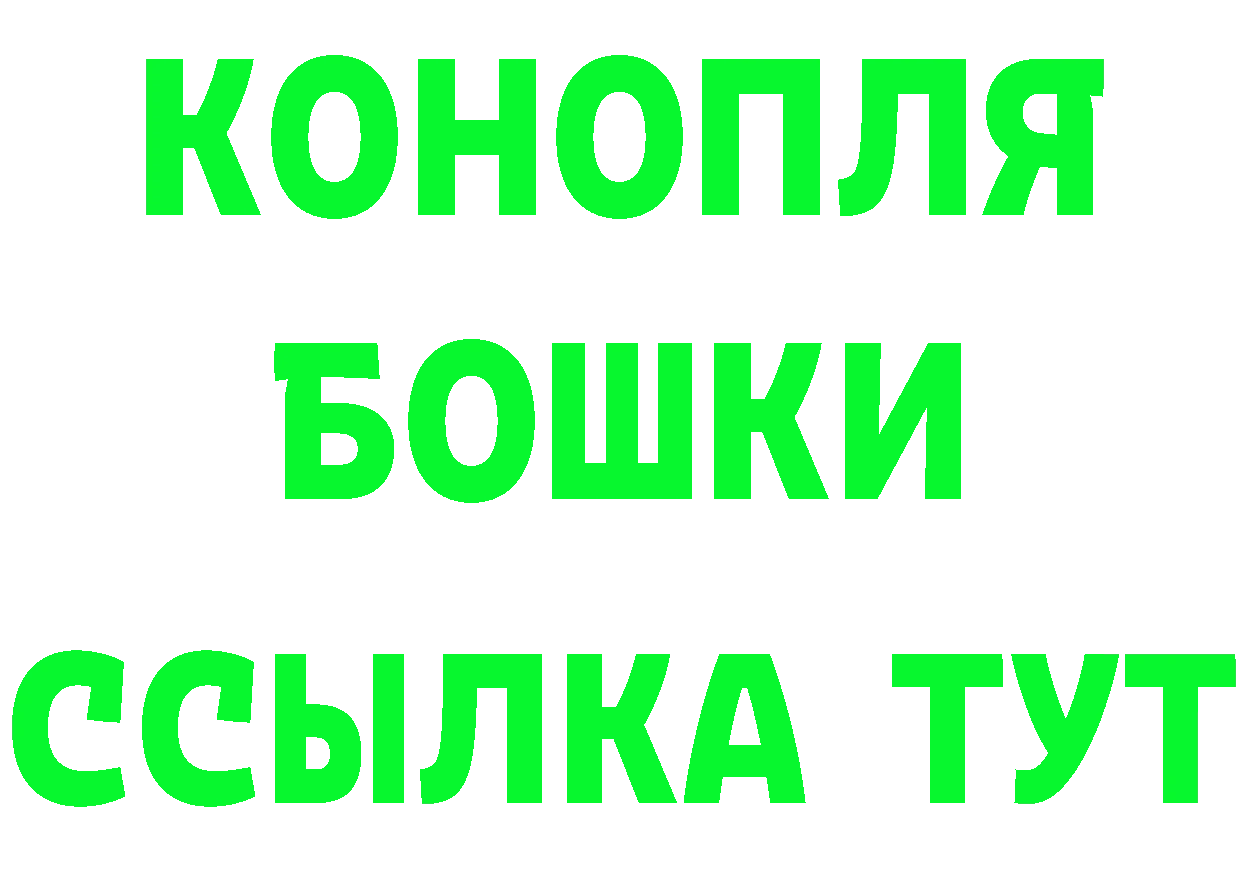 КОНОПЛЯ
БОШКИ
ССЫЛКА ТУТ